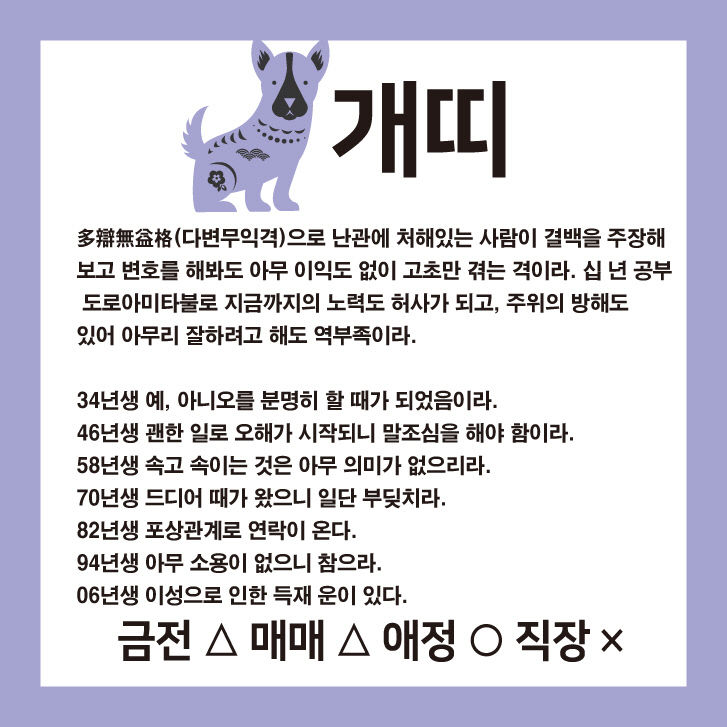 개띠

多辯無益格(다변무익격)으로 난관에 처해있는 사람이 결백을 주장해 보고 변호를 해봐도 아무 이익도 없이 고초만 겪는 격이라. 십 년 공부 도로아미타불로 지금까지의 노력도 허사가 되고, 주위의 방해도 있어 아무리 잘하려고 해도 역부족이라.

34년생 예, 아니오를 분명히 할 때가 되었음이라.
46년생 괜한 일로 오해가 시작되니 말조심을 해야 함이라.
58년생 속고 속이는 것은 아무 의미가 없으리라.
70년생 드디어 때가 왔으니 일단 부딪치라.
82년생 포상관계로 연락이 온다.
94년생 아무 소용이 없으니 참으라.
06년생 이성으로 인한 득재 운이 있다.

금전 △ 매매 △ 애정 ○ 직장 ×